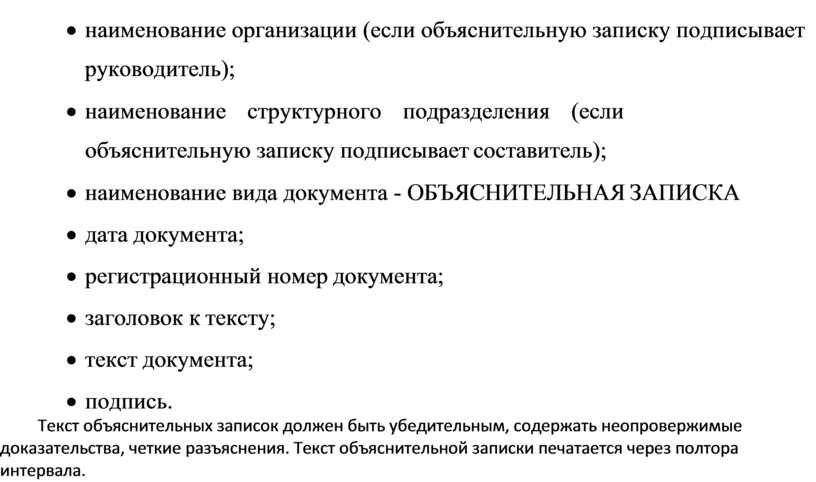 • наименование организации (если объяснительную записку подписывает руководитель);

• наименование структурного подразделения (если объяснительную записку подписывает составитель);

• наименование вида документа - ОБЪЯСНИТЕЛЬНАЯ ЗАПИСКА

• дата документа;

• регистрационный номер документа;

• заголовок к тексту;

• текст документа;

• подпись.

Текст объяснительных записок должен быть убедительным, содержать неопровержимые доказательства, четкие разъяснения. Текст объяснительной записки печатается через полтора интервала.